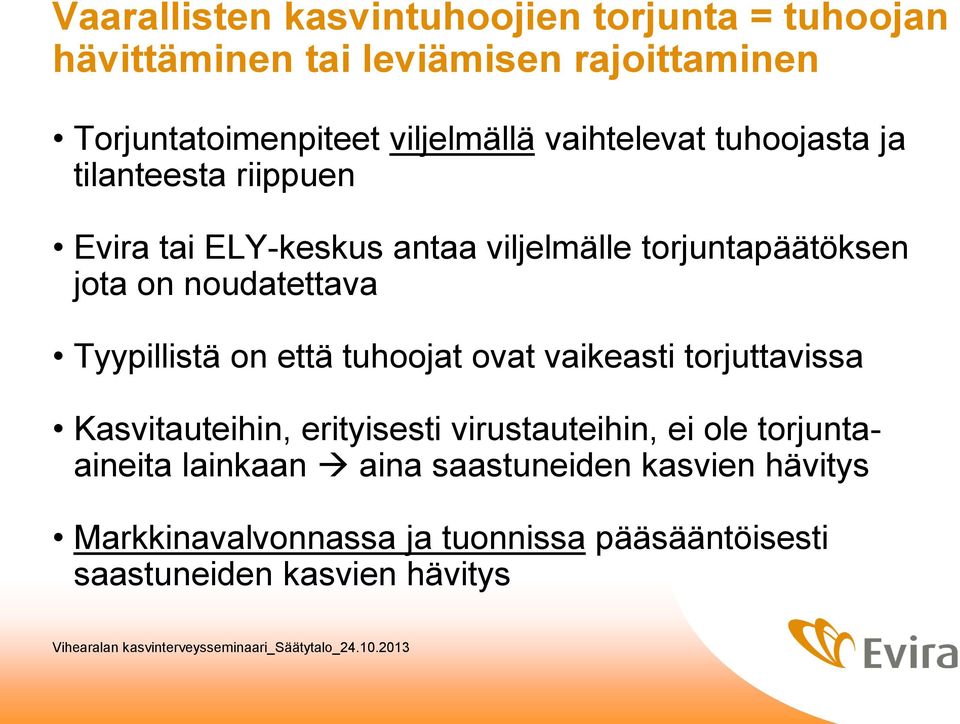 Vaarallisten kasvintuhoojien torjunta = tuhoojan hävittäminen tai leviämisen rajoittaminen

• Torjuntatoimenpiteet viljelmällä vaihtelevat tuhoojasta ja tilanteesta riippuen

• Evira tai ELY-keskus antaa viljelmälle torjuntapäätöksen jota on noudatettava

• Tyypillistä on että tuhoojat ovat vaikeasti torjuttavissa

• Kasvitauteihin, erityisesti virustauteihin, ei ole torjunta-aineita lainkaan → aina saastuneiden kasvien hävitys

• Markkinavalvonnassa ja tuonnissa pääsääntöisesti saastuneiden kasvien hävitys

Vihearalan kasvinterveysseminaari_Säätytalo_24.10.2013

Evira